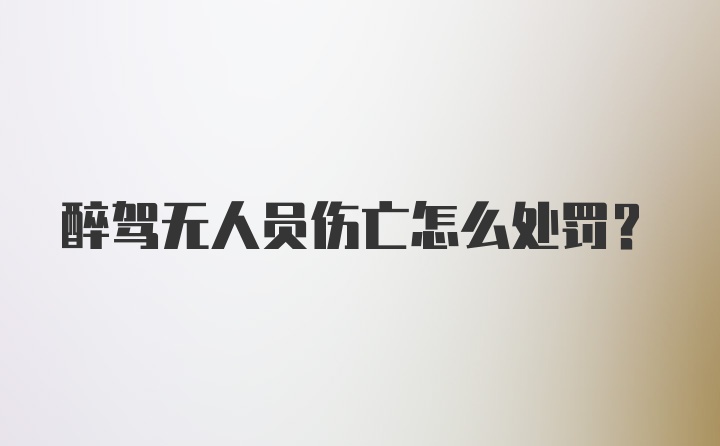 醉驾无人员伤亡怎么处罚？